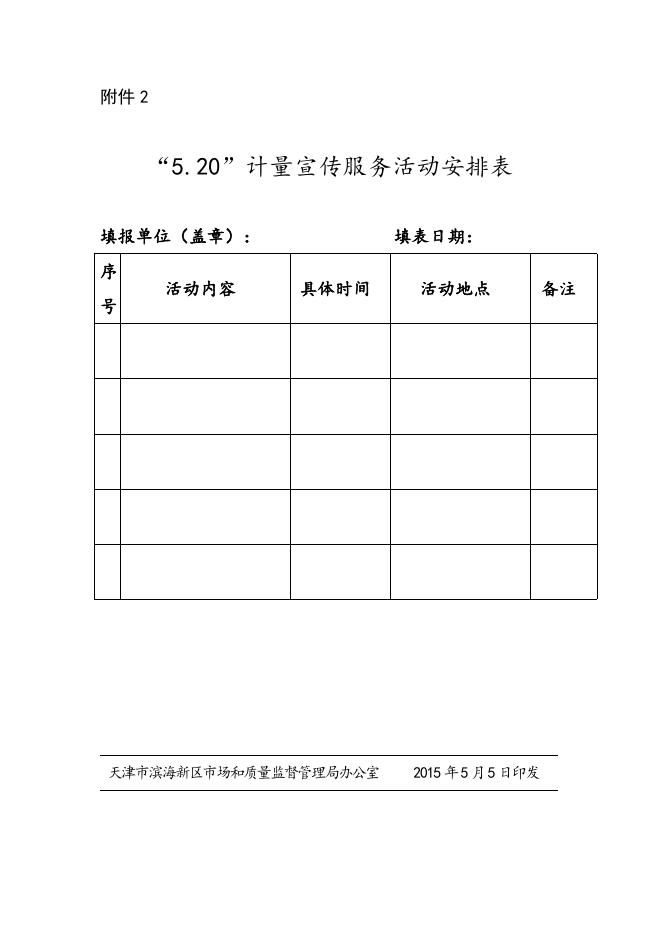 附件 2

“5.20”计量宣传服务活动安排表

填报单位（盖章）：　　　　　　　　填表日期：

| 序号 | 活动内容 | 具体时间 | 活动地点 | 备注 |
|---|---|---|---|---|
| | | | | |
| | | | | |
| | | | | |
| | | | | |
| | | | | |

天津市滨海新区市场和质量监督管理局办公室　　2015 年 5 月 5 日印发